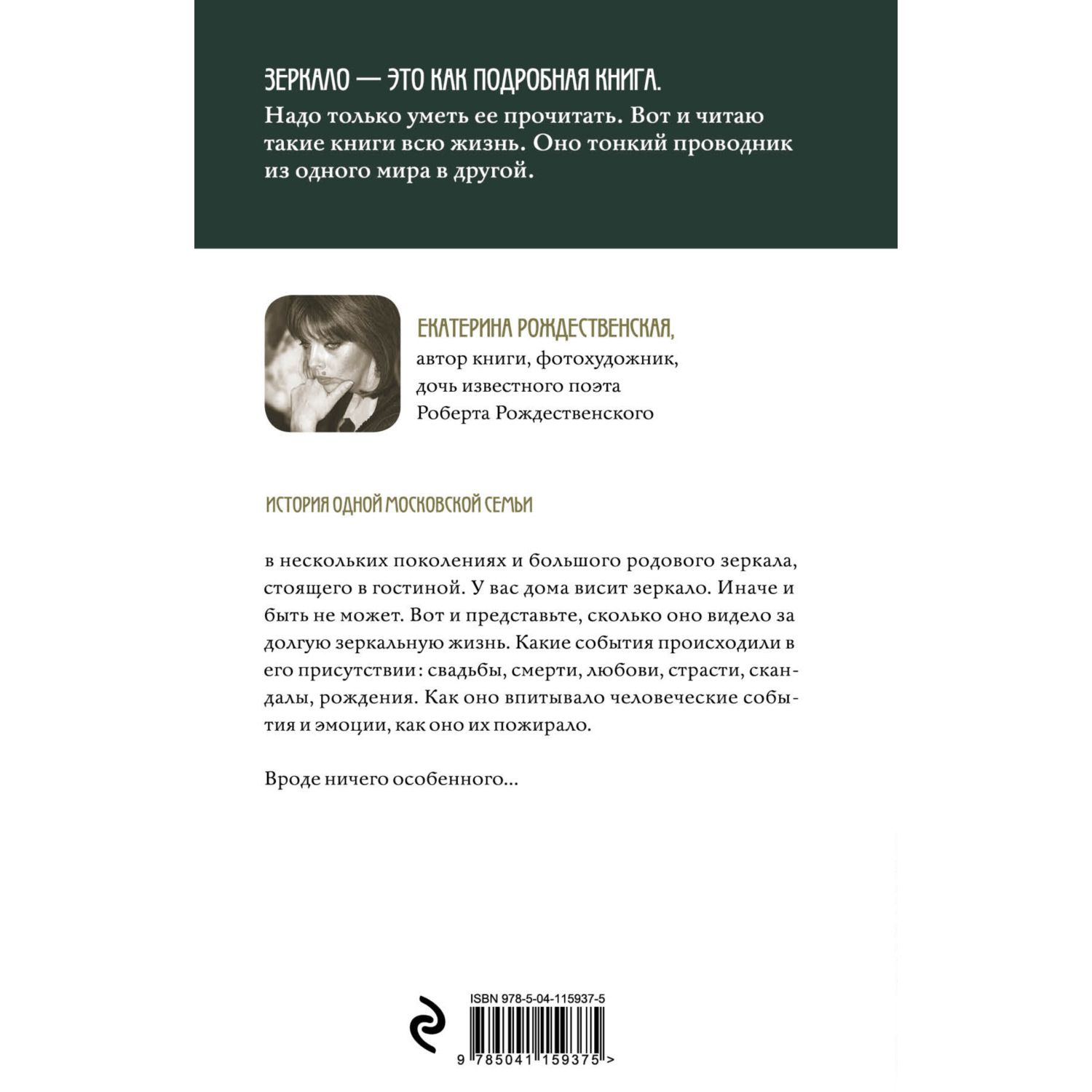 ЗЕРКАЛО — ЭТО КАК ПОДРОБНАЯ КНИГА.

Надо только уметь ее прочитать. Вот и читаю такие книги всю жизнь. Оно тонкий проводник из одного мира в другой.

ЕКАТЕРИНА РОЖДЕСТВЕНСКАЯ,
автор книги, фотохудожник, дочь известного поэта Роберта Рождественского

ИСТОРИЯ ОДНОЙ МОСКОВСКОЙ СЕМЬИ

в нескольких поколениях и большого родового зеркала, стоящего в гостиной. У вас дома висит зеркало. Иначе и быть не может. Вот и представьте, сколько оно видело за долгую зеркальную жизнь. Какие события происходили в его присутствии: свадьбы, смерти, любови, страсти, скандалы, рождения. Как оно впитывало человеческие события и эмоции, как оно их пожирало.

Вроде ничего особенного...

ISBN 978-5-04-115937-5

9 785041 159375 >